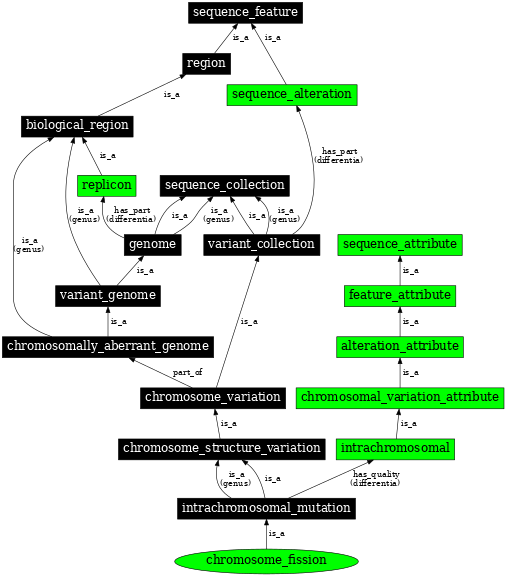 sequence_feature

is_a

is_a

region

sequence_alteration

is_a

biological_region

has_part
(differentia)

is_a

replicon

sequence_collection

is_a
(genus)

has_part
(differentia)

is_a

is_a
(genus)

is_a

is_a
(genus)

is_a
(genus)

genome

variant_collection

sequence_attribute

is_a

is_a

variant_genome

feature_attribute

is_a

is_a

is_a

chromosomally_aberrant_genome

alteration_attribute

part_of

is_a

chromosome_variation

chromosomal_variation_attribute

is_a

is_a

chromosome_structure_variation

intrachromosomal

is_a
(genus)

is_a

has_quality
(differentia)

intrachromosomal_mutation

is_a

chromosome_fission